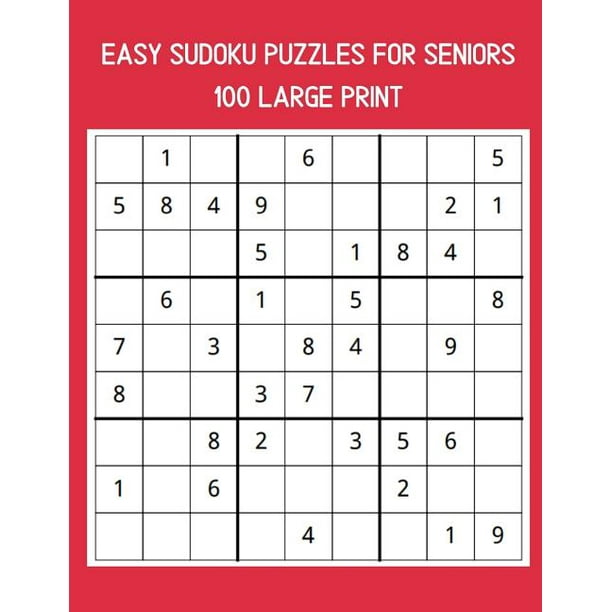 EASY SUDOKU PUZZLES FOR SENIORS

100 LARGE PRINT

| | | | | | | | | |
|---|---|---|---|---|---|---|---|---|
| | 1 | | | 6 | | | | 5 |
| 5 | 8 | 4 | 9 | | | | 2 | 1 |
| | | | 5 | | 1 | 8 | 4 | |
| | 6 | | 1 | | 5 | | | 8 |
| 7 | | 3 | | 8 | 4 | | 9 | |
| 8 | | | 3 | 7 | | | | |
| | | 8 | 2 | | 3 | 5 | 6 | |
| 1 | | 6 | | | | 2 | | |
| | | | | 4 | | | 1 | 9 |